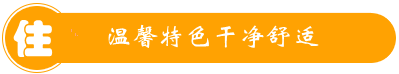 住

温馨特色干净舒适